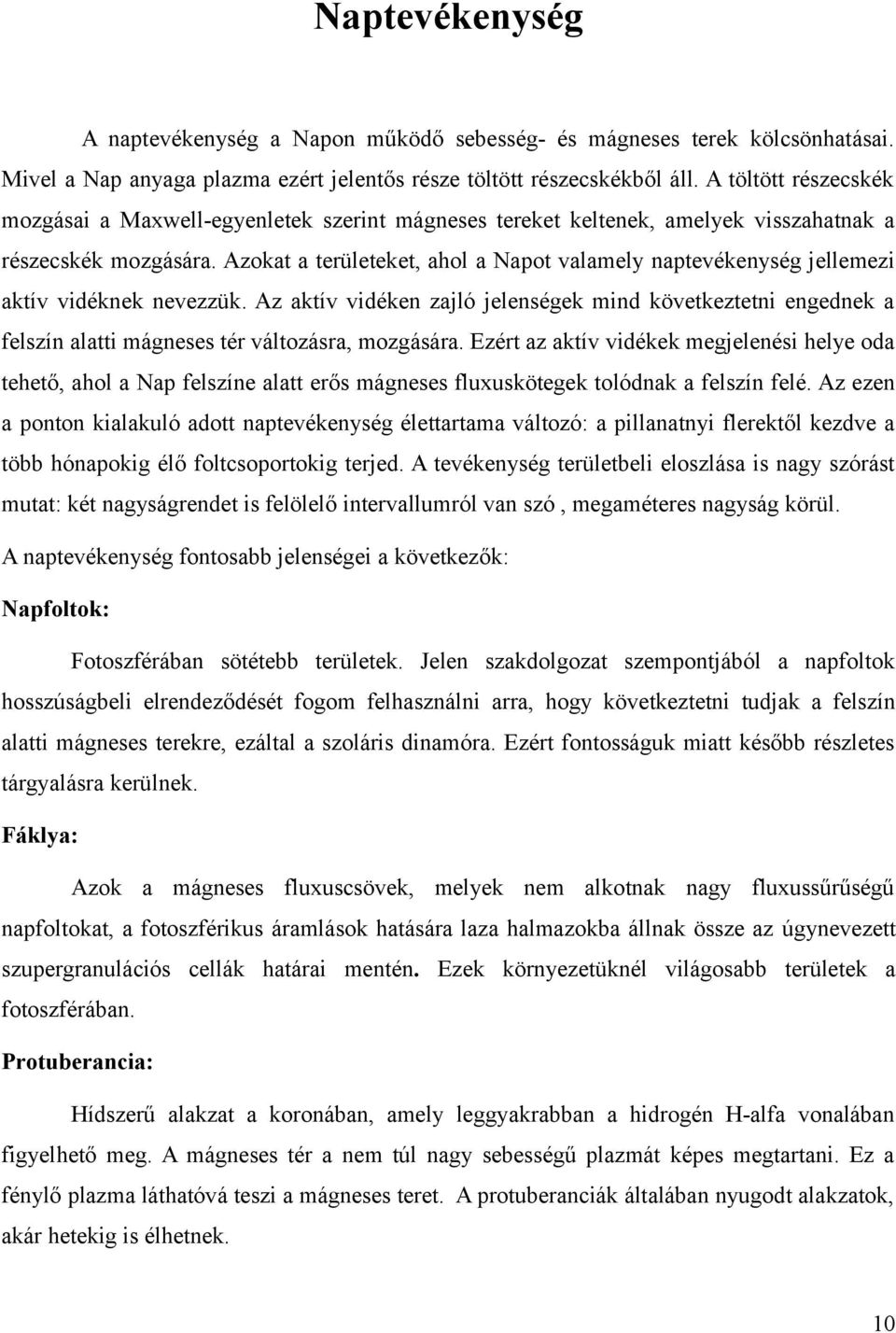 Naptevékenység

A naptevékenység a Napon működő sebesség- és mágneses terek kölcsönhatásai. Mivel a Nap anyaga plazma ezért jelentős része töltött részecskékből áll. A töltött részecskék mozgásai a Maxwell-egyenletek szerint mágneses tereket keltenek, amelyek visszahatnak a részecskék mozgására. Azokat a területeket, ahol a Napot valamely naptevékenység jellemezi aktív vidéknek nevezzük. Az aktív vidéken zajló jelenségek mind következtetni engednek a felszín alatti mágneses tér változásra, mozgására. Ezért az aktív vidékek megjelenési helye oda tehető, ahol a Nap felszíne alatt erős mágneses fluxuskötegek tolódnak a felszín felé. Az ezen a ponton kialakuló adott naptevékenység élettartama változó: a pillanatnyi flerektől kezdve a több hónapokig élő foltcsoportokig terjed. A tevékenység területbeli eloszlása is nagy szórást mutat: két nagyságrendet is felölelő intervallumról van szó , megaméteres nagyság körül.

A naptevékenység fontosabb jelenségei a következők:

Napfoltok:

Fotoszférában sötétebb területek. Jelen szakdolgozat szempontjából a napfoltok hosszúságbeli elrendeződését fogom felhasználni arra, hogy következtetni tudjak a felszín alatti mágneses terekre, ezáltal a szoláris dinamóra. Ezért fontosságuk miatt később részletes tárgyalásra kerülnek.

Fáklya:

Azok a mágneses fluxuscsövek, melyek nem alkotnak nagy fluxussűrűségű napfoltokat, a fotoszférikus áramlások hatására laza halmazokba állnak össze az úgynevezett szupergranulációs cellák határai mentén. Ezek környezetüknél világosabb területek a fotoszférában.

Protuberancia:

Hídszerű alakzat a koronában, amely leggyakrabban a hidrogén H-alfa vonalában figyelhető meg. A mágneses tér a nem túl nagy sebességű plazmát képes megtartani. Ez a fénylő plazma láthatóvá teszi a mágneses teret. A protuberanciák általában nyugodt alakzatok, akár hetekig is élhetnek.

10